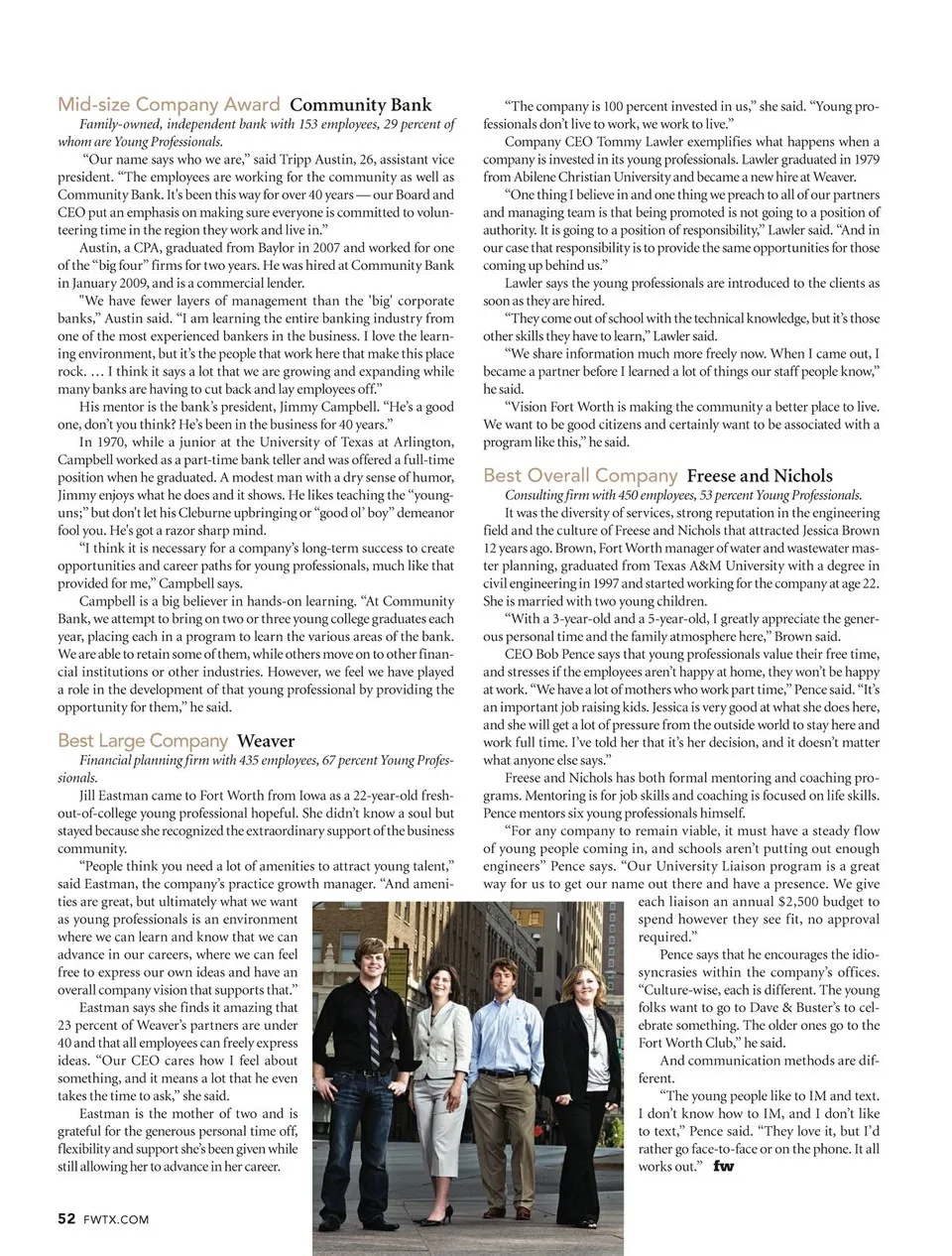 Mid-size Company Award Community Bank

Family-owned, independent bank with 153 employees, 29 percent of whom are Young Professionals.

"Our name says who we are," said Tripp Austin, 26, assistant vice president. "The employees are working for the community as well as Community Bank. It's been this way for over 40 years — our Board and CEO put an emphasis on making sure everyone is committed to volunteering time in the region they work and live in."

Austin, a CPA, graduated from Baylor in 2007 and worked for one of the "big four" firms for two years. He was hired at Community Bank in January 2009, and is a commercial lender.

"We have fewer layers of management than the 'big' corporate banks," Austin said. "I am learning the entire banking industry from one of the most experienced bankers in the business. I love the learning environment, but it's the people that work here that make this place rock. … I think it says a lot that we are growing and expanding while many banks are having to cut back and lay employees off."

His mentor is the bank's president, Jimmy Campbell. "He's a good one, don't you think? He's been in the business for 40 years."

In 1970, while a junior at the University of Texas at Arlington, Campbell worked as a part-time bank teller and was offered a full-time position when he graduated. A modest man with a dry sense of humor, Jimmy enjoys what he does and it shows. He likes teaching the "younguns;" but don't let his Cleburne upbringing or "good ol' boy" demeanor fool you. He's got a razor sharp mind.

"I think it is necessary for a company's long-term success to create opportunities and career paths for young professionals, much like that provided for me," Campbell says.

Campbell is a big believer in hands-on learning. "At Community Bank, we attempt to bring on two or three young college graduates each year, placing each in a program to learn the various areas of the bank. We are able to retain some of them, while others move on to other financial institutions or other industries. However, we feel we have played a role in the development of that young professional by providing the opportunity for them," he said.

Best Large Company Weaver

Financial planning firm with 435 employees, 67 percent Young Professionals.

Jill Eastman came to Fort Worth from Iowa as a 22-year-old fresh-out-of-college young professional hopeful. She didn't know a soul but stayed because she recognized the extraordinary support of the business community.

"People think you need a lot of amenities to attract young talent," said Eastman, the company's practice growth manager. "And amenities are great, but ultimately what we want as young professionals is an environment where we can learn and know that we can advance in our careers, where we can feel free to express our own ideas and have an overall company vision that supports that."

Eastman says she finds it amazing that 23 percent of Weaver's partners are under 40 and that all employees can freely express ideas. "Our CEO cares how I feel about something, and it means a lot that he even takes the time to ask," she said.

Eastman is the mother of two and is grateful for the generous personal time off, flexibility and support she's been given while still allowing her to advance in her career.

"The company is 100 percent invested in us," she said. "Young professionals don't live to work, we work to live."

Company CEO Tommy Lawler exemplifies what happens when a company is invested in its young professionals. Lawler graduated in 1979 from Abilene Christian University and became a new hire at Weaver.

"One thing I believe in and one thing we preach to all of our partners and managing team is that being promoted is not going to a position of authority. It is going to a position of responsibility," Lawler said. "And in our case that responsibility is to provide the same opportunities for those coming up behind us."

Lawler says the young professionals are introduced to the clients as soon as they are hired.

"They come out of school with the technical knowledge, but it's those other skills they have to learn," Lawler said.

"We share information much more freely now. When I came out, I became a partner before I learned a lot of things our staff people know," he said.

"Vision Fort Worth is making the community a better place to live. We want to be good citizens and certainly want to be associated with a program like this," he said.

Best Overall Company Freese and Nichols

Consulting firm with 450 employees, 53 percent Young Professionals.

It was the diversity of services, strong reputation in the engineering field and the culture of Freese and Nichols that attracted Jessica Brown 12 years ago. Brown, Fort Worth manager of water and wastewater master planning, graduated from Texas A&M University with a degree in civil engineering in 1997 and started working for the company at age 22. She is married with two young children.

"With a 3-year-old and a 5-year-old, I greatly appreciate the generous personal time and the family atmosphere here," Brown said.

CEO Bob Pence says that young professionals value their free time, and stresses if the employees aren't happy at home, they won't be happy at work. "We have a lot of mothers who work part time," Pence said. "It's an important job raising kids. Jessica is very good at what she does here, and she will get a lot of pressure from the outside world to stay here and work full time. I've told her that it's her decision, and it doesn't matter what anyone else says."

Freese and Nichols has both formal mentoring and coaching programs. Mentoring is for job skills and coaching is focused on life skills. Pence mentors six young professionals himself.

"For any company to remain viable, it must have a steady flow of young people coming in, and schools aren't putting out enough engineers" Pence says. "Our University Liaison program is a great way for us to get our name out there and have a presence. We give each liaison an annual $2,500 budget to spend however they see fit, no approval required."

Pence says that he encourages the idiosyncrasies within the company's offices. "Culture-wise, each is different. The young folks want to go to Dave & Buster's to celebrate something. The older ones go to the Fort Worth Club," he said.

And communication methods are different.

"The young people like to IM and text. I don't know how to IM, and I don't like to text," Pence said. "They love it, but I'd rather go face-to-face or on the phone. It all works out." fw

52 FWTX.COM